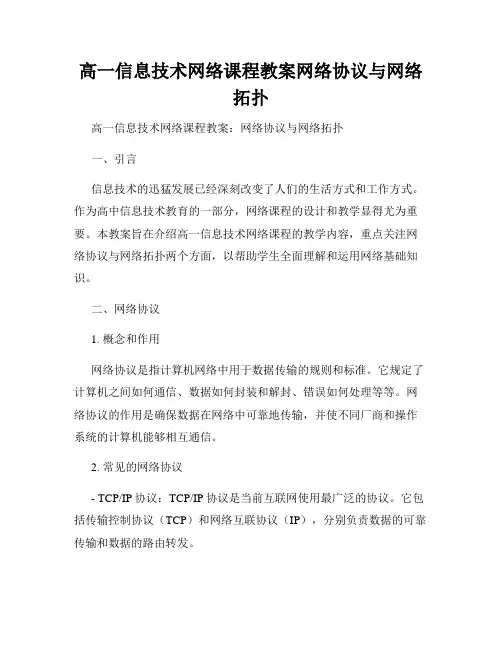 高一信息技术网络课程教案网络协议与网络拓扑

高一信息技术网络课程教案：网络协议与网络拓扑

一、引言

信息技术的迅猛发展已经深刻改变了人们的生活方式和工作方式。作为高中信息技术教育的一部分，网络课程的设计和教学显得尤为重要。本教案旨在介绍高一信息技术网络课程的教学内容，重点关注网络协议与网络拓扑两个方面，以帮助学生全面理解和运用网络基础知识。

二、网络协议

1. 概念和作用

网络协议是指计算机网络中用于数据传输的规则和标准。它规定了计算机之间如何通信、数据如何封装和解封、错误如何处理等等。网络协议的作用是确保数据在网络中可靠地传输，并使不同厂商和操作系统的计算机能够相互通信。

2. 常见的网络协议

- TCP/IP 协议：TCP/IP 协议是当前互联网使用最广泛的协议。它包括传输控制协议（TCP）和网络互联协议（IP），分别负责数据的可靠传输和数据的路由转发。